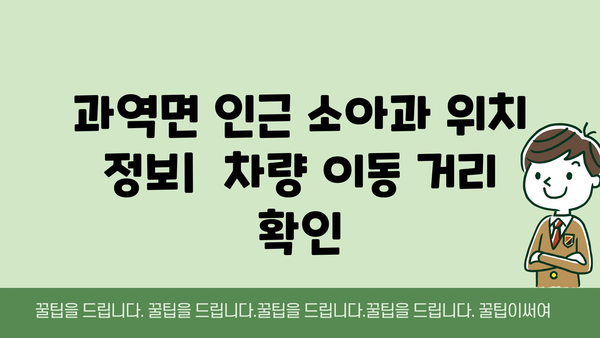 과역면 인근 소아과 위치 정보| 차량 이동 거리 확인

꿀팁을 드립니다. 꿀팁을 드립니다.꿀팁을 드립니다.꿀팁을 드립니다. 꿀팁이써여